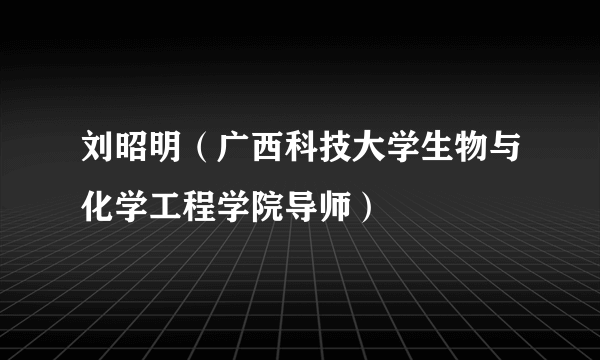 刘昭明（广西科技大学生物与化学工程学院导师）